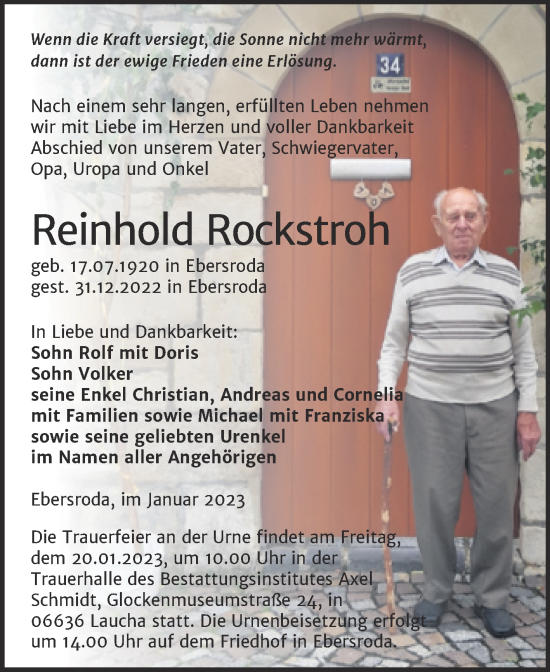 Wenn die Kraft versiegt, die Sonne nicht mehr wärmt, dann ist der ewige Frieden eine Erlösung.

34

Nach einem sehr langen, erfüllten Leben nehmen wir mit Liebe im Herzen und voller Dankbarkeit Abschied von unserem Vater, Schwiegervater, Opa, Uropa und Onkel

Reinhold Rockstroh

geb. 17.07.1920 in Ebersroda
gest. 31.12.2022 in Ebersroda

In Liebe und Dankbarkeit:
Sohn Rolf mit Doris
Sohn Volker
seine Enkel Christian, Andreas und Cornelia mit Familien sowie Michael mit Franziska sowie seine geliebten Urenkel im Namen aller Angehörigen

Ebersroda, im Januar 2023

Die Trauerfeier an der Urne findet am Freitag, dem 20.01.2023, um 10.00 Uhr in der Trauerhalle des Bestattungsinstitutes Axel Schmidt, Glockenmuseumstraße 24, in 06636 Laucha statt. Die Urnenbeisetzung erfolgt um 14.00 Uhr auf dem Friedhof in Ebersroda.